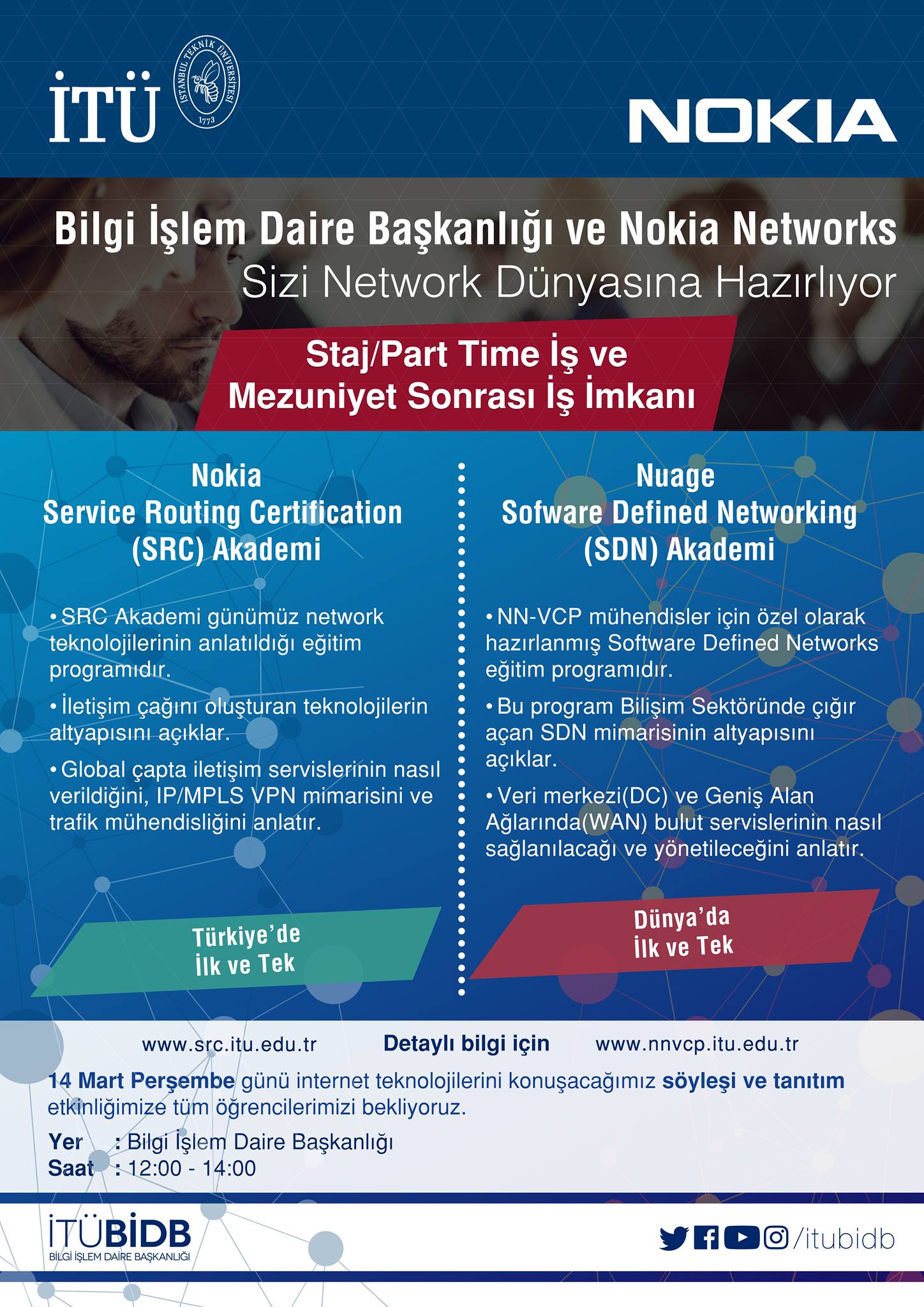 İTÜ

İSTANBUL TEKNİK ÜNİVERSİTESİ 1773

NOKIA

Bilgi İşlem Daire Başkanlığı ve Nokia Networks
Sizi Network Dünyasına Hazırlıyor

Staj/Part Time İş ve
Mezuniyet Sonrası İş İmkanı

Nokia
Service Routing Certification
(SRC) Akademi

• SRC Akademi günümüz network teknolojilerinin anlatıldığı eğitim programıdır.

• İletişim çağını oluşturan teknolojilerin altyapısını açıklar.

• Global çapta iletişim servislerinin nasıl verildiğini, IP/MPLS VPN mimarisini ve trafik mühendisliğini anlatır.

Türkiye'de
İlk ve Tek

Nuage
Sofware Defined Networking
(SDN) Akademi

• NN-VCP mühendisler için özel olarak hazırlanmış Software Defined Networks eğitim programıdır.

• Bu program Bilişim Sektöründe çığır açan SDN mimarisinin altyapısını açıklar.

• Veri merkezi(DC) ve Geniş Alan Ağlarında(WAN) bulut servislerinin nasıl sağlanılacağı ve yönetileceğini anlatır.

Dünya'da
İlk ve Tek

www.src.itu.edu.tr Detaylı bilgi için www.nnvcp.itu.edu.tr

14 Mart Perşembe günü internet teknolojilerini konuşacağımız söyleşi ve tanıtım etkinliğimize tüm öğrencilerimizi bekliyoruz.

Yer : Bilgi İşlem Daire Başkanlığı
Saat : 12:00 - 14:00

İTÜBİDB
BİLGİ İŞLEM DAİRE BAŞKANLIĞI

/itubidb